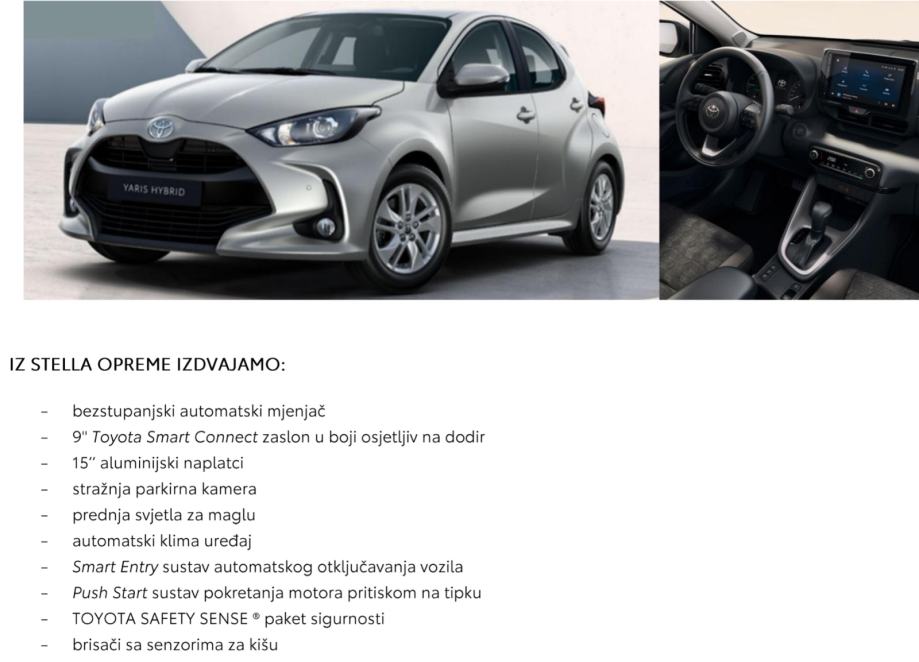 YARIS HYBRID

IZ STELLA OPREME IZDVAJAMO:

- bezstupanjski automatski mjenjač
- 9" Toyota Smart Connect zaslon u boji osjetljiv na dodir
- 15" aluminijski naplatci
- stražnja parkirna kamera
- prednja svjetla za maglu
- automatski klima uređaj
- Smart Entry sustav automatskog otključavanja vozila
- Push Start sustav pokretanja motora pritiskom na tipku
- TOYOTA SAFETY SENSE ® paket sigurnosti
- brisači sa senzorima za kišu